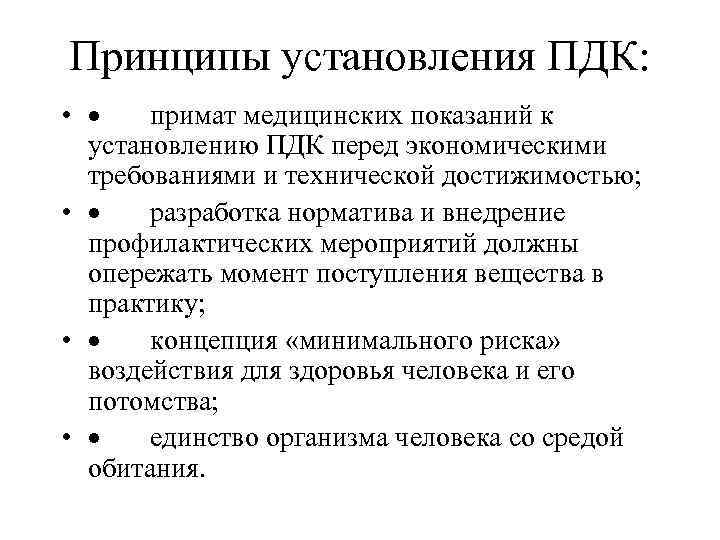 Принципы установления ПДК:

• • примат медицинских показаний к установлению ПДК перед экономическими требованиями и технической достижимостью;
• • разработка норматива и внедрение профилактических мероприятий должны опережать момент поступления вещества в практику;
• • концепция «минимального риска» воздействия для здоровья человека и его потомства;
• • единство организма человека со средой обитания.